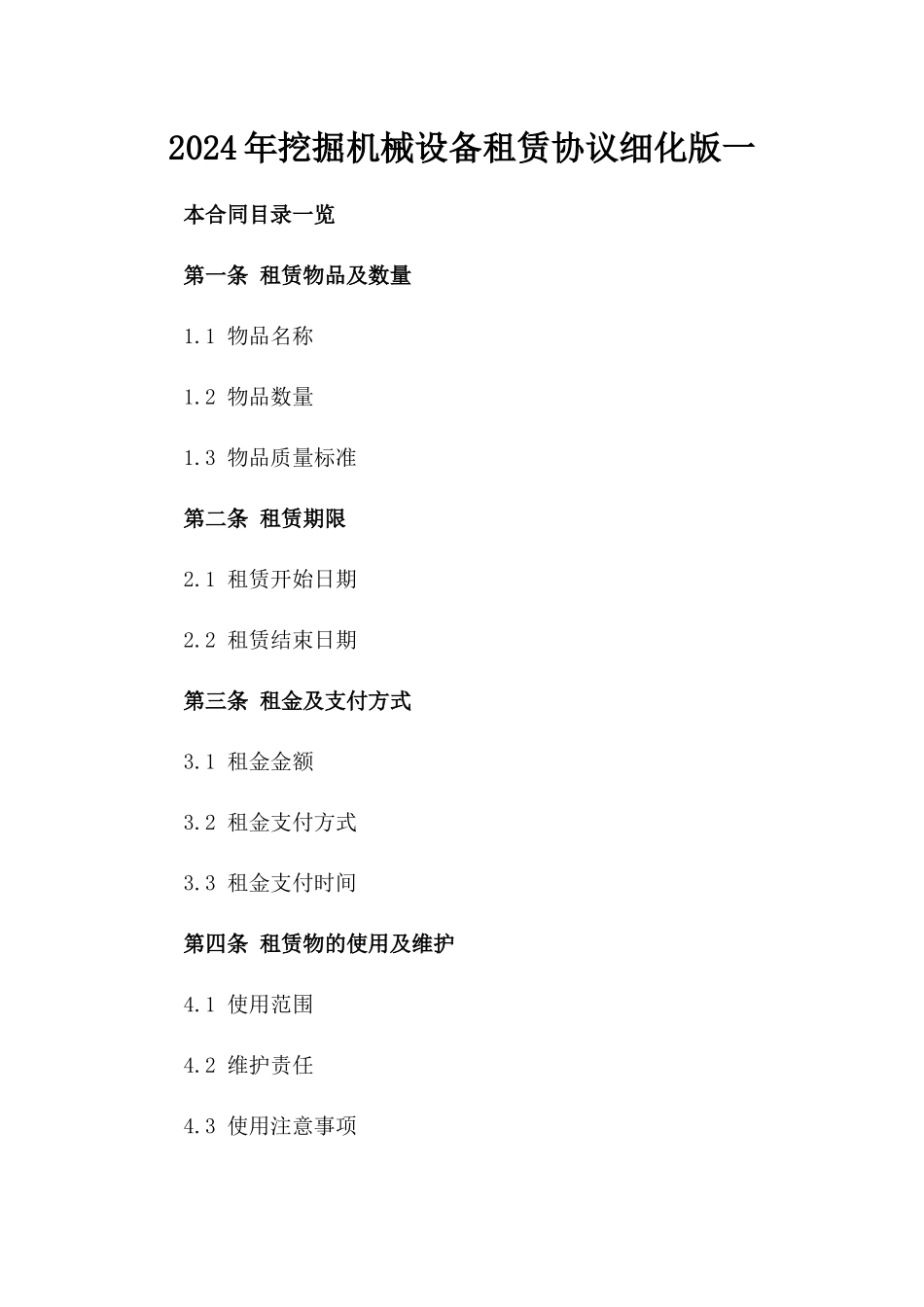 2024年挖掘机械设备租赁协议细化版一

本合同目录一览

第一条 租赁物品及数量

1.1 物品名称

1.2 物品数量

1.3 物品质量标准

第二条 租赁期限

2.1 租赁开始日期

2.2 租赁结束日期

第三条 租金及支付方式

3.1 租金金额

3.2 租金支付方式

3.3 租金支付时间

第四条 租赁物的使用及维护

4.1 使用范围

4.2 维护责任

4.3 使用注意事项